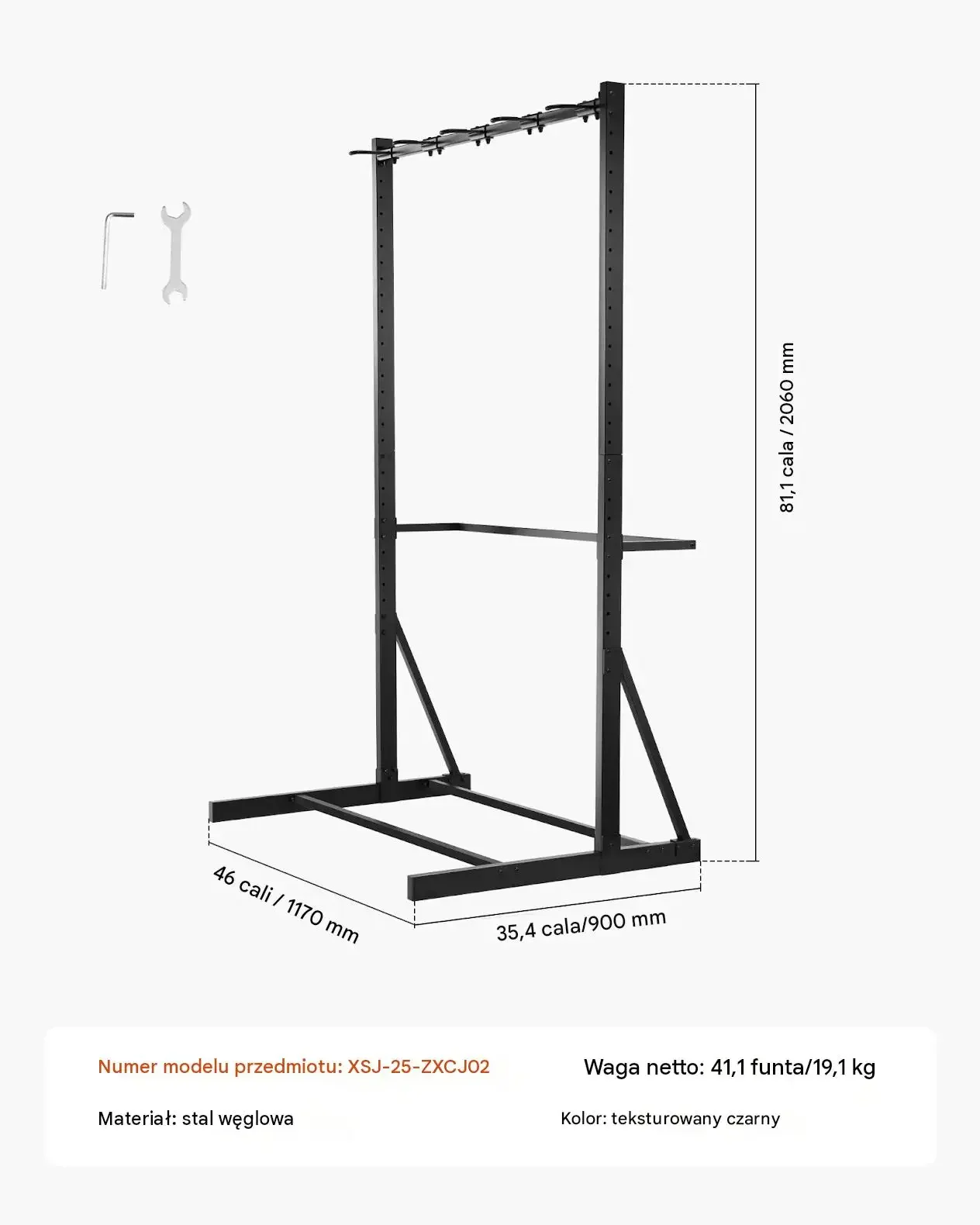 81,1 cala / 2060 mm

46 cali / 1170 mm

35,4 cala/900 mm

Numer modelu przedmiotu: XSJ-25-ZXCJ02

Waga netto: 41,1 funta/19,1 kg

Materiał: stal węglowa

Kolor: teksturowany czarny